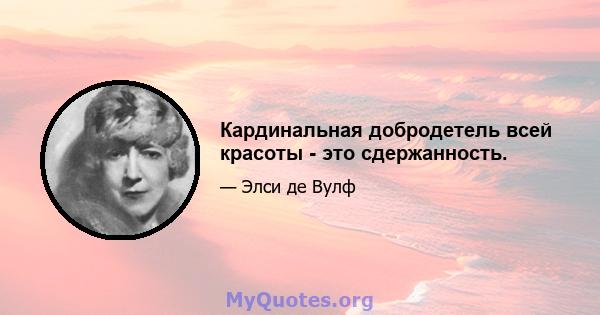 Кардинальная добродетель всей красоты - это сдержанность.

— Элси де Вулф

MyQuotes.org